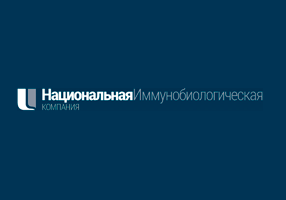 НациональнаяИммунобиологическая
КОМПАНИЯ